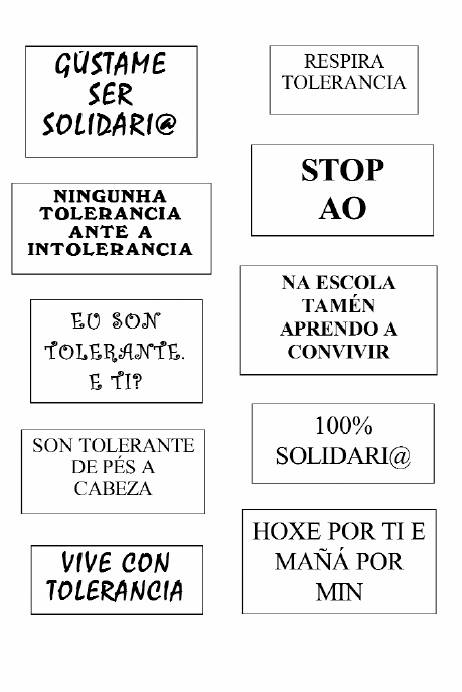 GÚSTAME
SER
SOLIDARI@

NINGUNHA
TOLERANCIA
ANTE A
INTOLERANCIA

EU SON
TOLERANTE.
E TI?

SON TOLERANTE
DE PÉS A
CABEZA

VIVE CON
TOLERANCIA

RESPIRA
TOLERANCIA

STOP
AO

NA ESCOLA
TAMÉN
APRENDO A
CONVIVIR

100%
SOLIDARI@

HOXE POR TI E
MAÑÁ POR
MIN